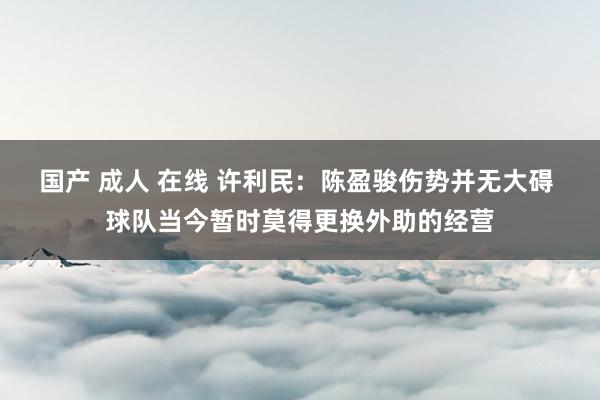 国产 成人 在线 许利民：陈盈骏伤势并无大碍 球队当今暂时莫得更换外助的经营